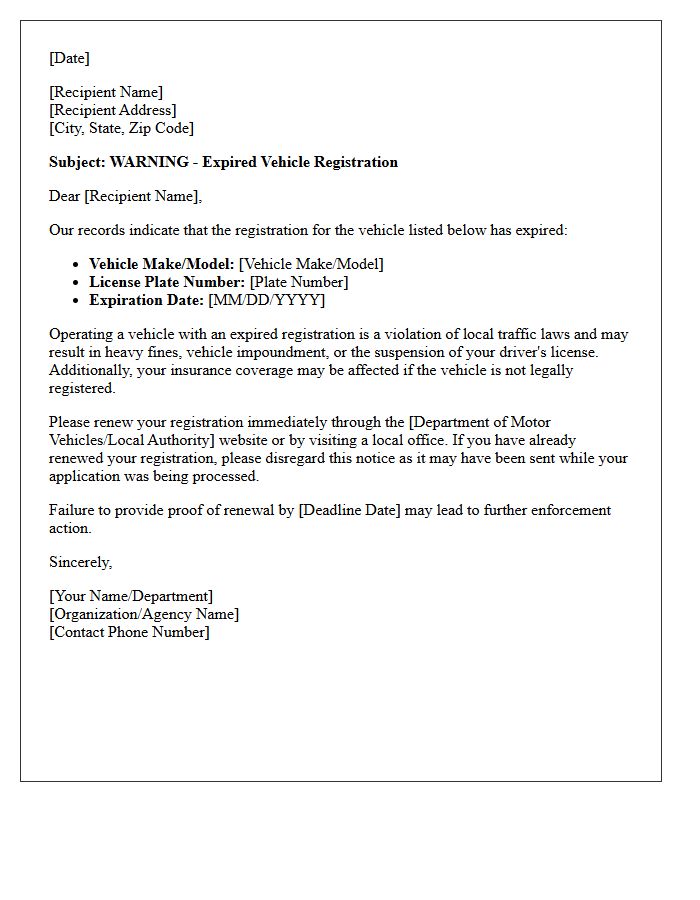 [Date]

[Recipient Name]
[Recipient Address]
[City, State, Zip Code]

Subject: WARNING - Expired Vehicle Registration

Dear [Recipient Name],

Our records indicate that the registration for the vehicle listed below has expired:

• Vehicle Make/Model: [Vehicle Make/Model]
• License Plate Number: [Plate Number]
• Expiration Date: [MM/DD/YYYY]

Operating a vehicle with an expired registration is a violation of local traffic laws and may result in heavy fines, vehicle impoundment, or the suspension of your driver's license. Additionally, your insurance coverage may be affected if the vehicle is not legally registered.

Please renew your registration immediately through the [Department of Motor Vehicles/Local Authority] website or by visiting a local office. If you have already renewed your registration, please disregard this notice as it may have been sent while your application was being processed.

Failure to provide proof of renewal by [Deadline Date] may lead to further enforcement action.

Sincerely,

[Your Name/Department]
[Organization/Agency Name]
[Contact Phone Number]